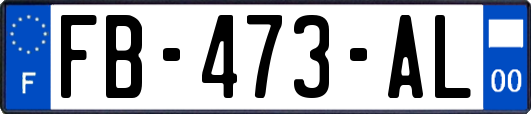 F

FB-473-AL

00